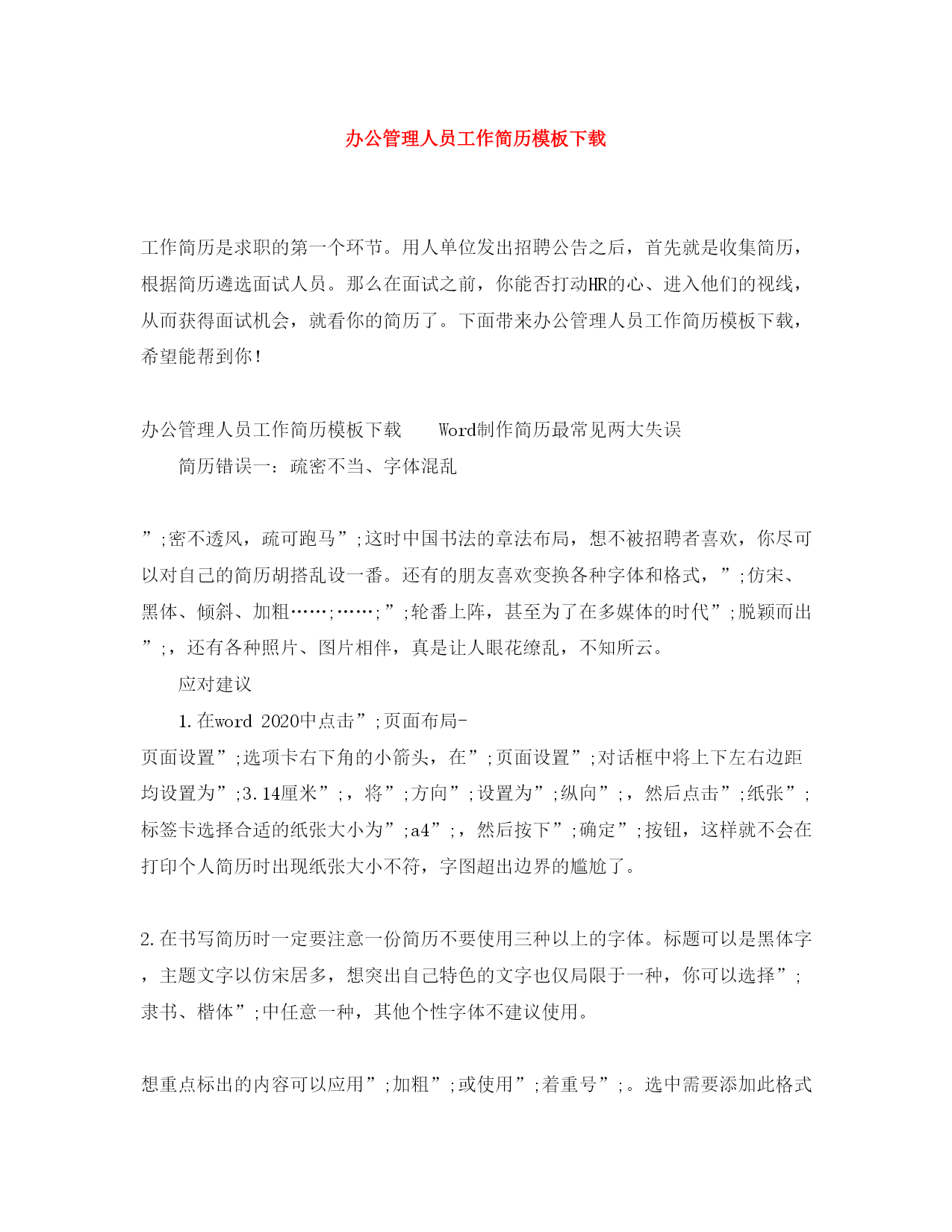 办公管理人员工作简历模板下载

工作简历是求职的第一个环节。用人单位发出招聘公告之后，首先就是收集简历，根据简历遴选面试人员。那么在面试之前，你能否打动HR的心、进入他们的视线，从而获得面试机会，就看你的简历了。下面带来办公管理人员工作简历模板下载，希望能帮到你！

办公管理人员工作简历模板下载　　Word制作简历最常见两大失误

简历错误一：疏密不当、字体混乱

”;密不透风，疏可跑马”;这时中国书法的章法布局，想不被招聘者喜欢，你尽可以对自己的简历胡搭乱设一番。还有的朋友喜欢变换各种字体和格式，”;仿宋、黑体、倾斜、加粗……;……;”;轮番上阵，甚至为了在多媒体的时代”;脱颖而出”;，还有各种照片、图片相伴，真是让人眼花缭乱，不知所云。

应对建议

1.在word 2020中点击”;页面布局-页面设置”;选项卡右下角的小箭头，在”;页面设置”;对话框中将上下左右边距均设置为”;3.14厘米”;，将”;方向”;设置为”;纵向”;，然后点击”;纸张”;标签卡选择合适的纸张大小为”;a4”;，然后按下”;确定”;按钮，这样就不会在打印个人简历时出现纸张大小不符，字图超出边界的尴尬了。

2.在书写简历时一定要注意一份简历不要使用三种以上的字体。标题可以是黑体字，主题文字以仿宋居多，想突出自己特色的文字也仅局限于一种，你可以选择”;隶书、楷体”;中任意一种，其他个性字体不建议使用。

想重点标出的内容可以应用”;加粗”;或使用”;着重号”;。选中需要添加此格式